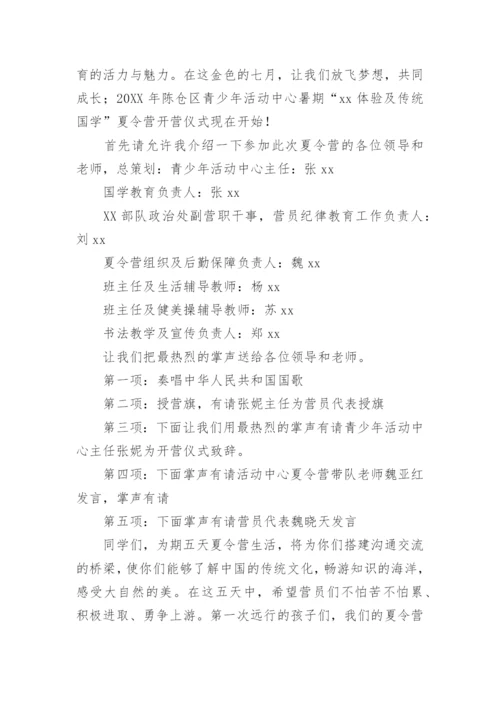 育的活力与魅力。在这金色的七月，让我们放飞梦想，共同成长：20XX 年陈仓区青少年活动中心暑期“xx 体验及传统国学”夏令营开营仪式现在开始！

首先请允许我介绍一下参加此次夏令营的各位领导和老师，总策划：青少年活动中心主任：张 xx

国学教育负责人：张 xx

XX 部队政治处副营职干事，营员纪律教育工作负责人：刘 xx

夏令营组织及后勤保障负责人：魏 xx

班主任及生活辅导教师：杨 xx

班主任及健美操辅导教师：苏 xx

书法教学及宣传负责人：郑 xx

让我们把最热烈的掌声送给各位领导和老师。

第一项：奏唱中华人民共和国国歌

第二项：授营旗，有请张妮主任为营员代表授旗

第三项：下面让我们用最热烈的掌声有请青少年活动中心主任张妮为开营仪式致辞。

第四项：下面掌声有请活动中心夏令营带队老师魏亚红发言，掌声有请

第五项：下面掌声有请营员代表魏晓天发言

同学们，为期五天夏令营生活，将为你们搭建沟通交流的桥梁，使你们能够了解中国的传统文化，畅游知识的海洋，感受大自然的美。在这五天中，希望营员们不怕苦不怕累、积极进取、勇争上游。第一次远行的孩子们，我们的夏令营